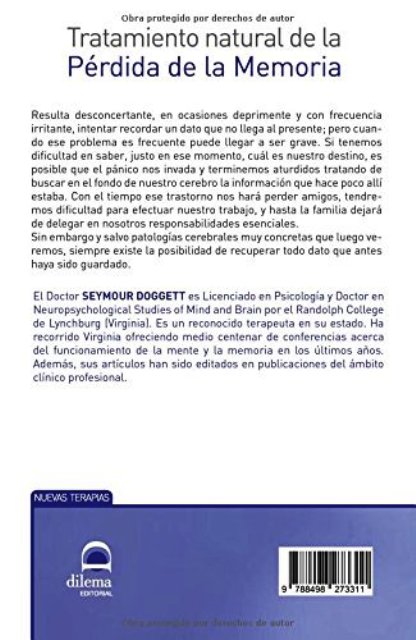 Obra protegido por derechos de autor

Tratamiento natural de la
Pérdida de la Memoria

Resulta desconcertante, en ocasiones deprimente y con frecuencia irritante, intentar recordar un dato que no llega al presente; pero cuando ese problema es frecuente puede llegar a ser grave. Si tenemos dificultad en saber, justo en ese momento, cuál es nuestro destino, es posible que el pánico nos invada y terminemos aturdidos tratando de buscar en el fondo de nuestro cerebro la información que hace poco allí estaba. Con el tiempo ese trastorno nos hará perder amigos, tendremos dificultad para efectuar nuestro trabajo, y hasta la familia dejará de delegar en nosotros responsabilidades esenciales.
Sin embargo y salvo patologías cerebrales muy concretas que luego veremos, siempre existe la posibilidad de recuperar todo dato que antes haya sido guardado.

El Doctor SEYMOUR DOGGETT es Licenciado en Psicología y Doctor en Neuropsychological Studies of Mind and Brain por el Randolph College de Lynchburg (Virginia). Es un reconocido terapeuta en su estado. Ha recorrido Virginia ofreciendo medio centenar de conferencias acerca del funcionamiento de la mente y la memoria en los últimos años. Además, sus artículos han sido editados en publicaciones del ámbito clínico profesional.

NUEVAS TERAPIAS

dilema
EDITORIAL

9 788498 273311

Obra protegido por derechos de autor